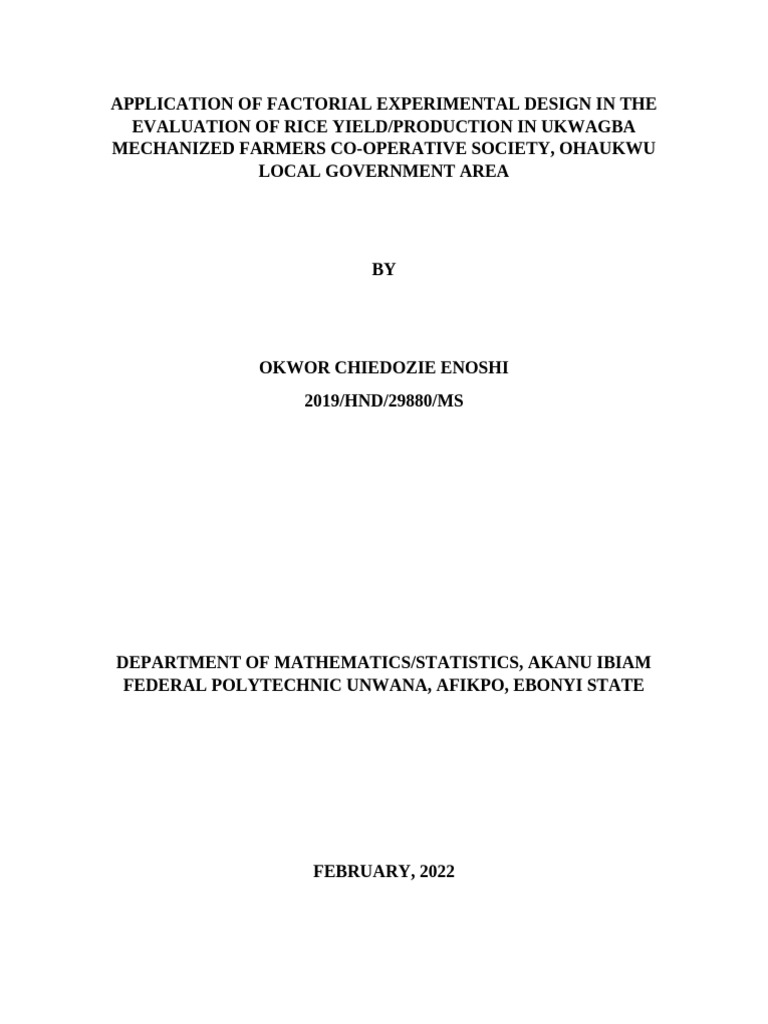 APPLICATION OF FACTORIAL EXPERIMENTAL DESIGN IN THE EVALUATION OF RICE YIELD/PRODUCTION IN UKWAGBA MECHANIZED FARMERS CO-OPERATIVE SOCIETY, OHAUKWU LOCAL GOVERNMENT AREA

BY

OKWOR CHIEDOZIE ENOSHI

2019/HND/29880/MS

DEPARTMENT OF MATHEMATICS/STATISTICS, AKANU IBIAM FEDERAL POLYTECHNIC UNWANA, AFIKPO, EBONYI STATE

FEBRUARY, 2022